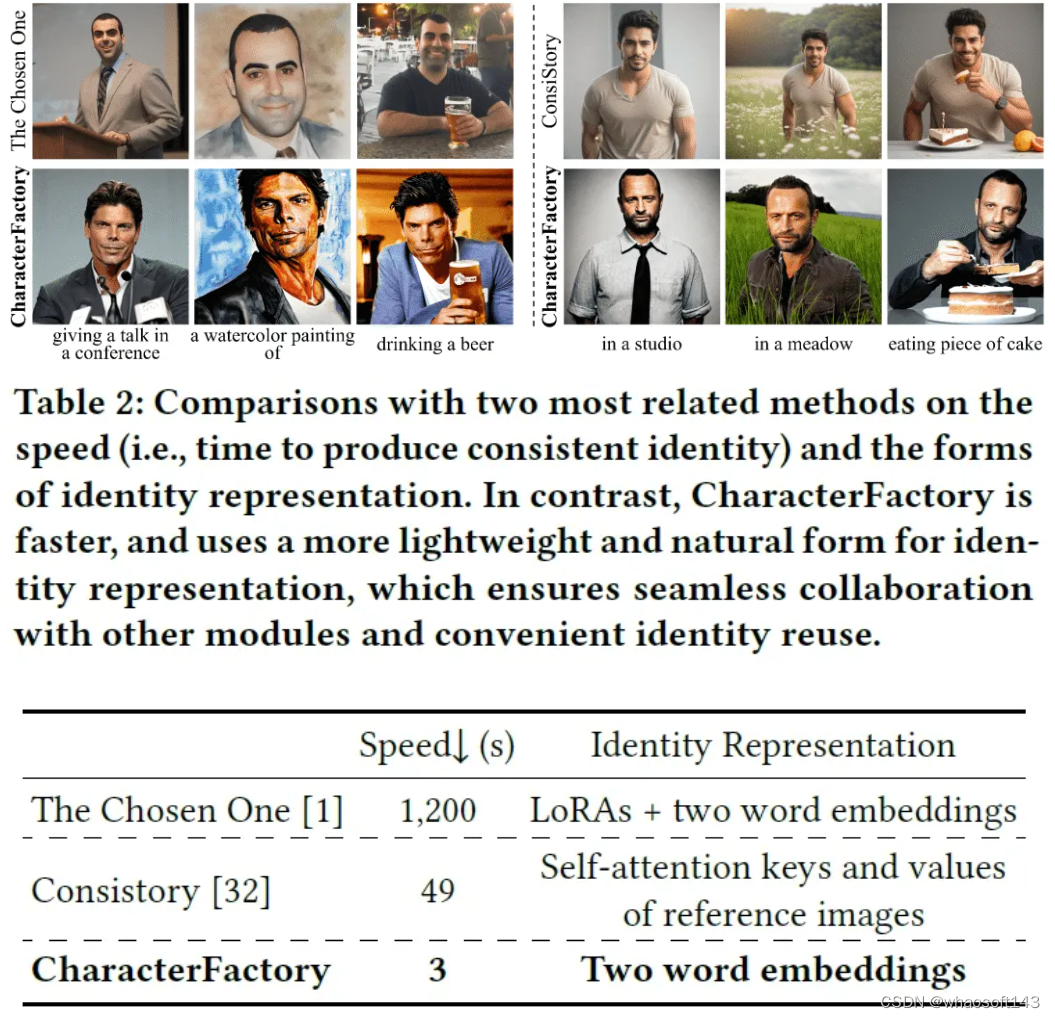 The Chosen One

CharacterFactory

giving a talk in a conference

a watercolor painting of

drinking a beer

ConsiStory

CharacterFactory

in a studio

in a meadow

eating piece of cake

Table 2: Comparisons with two most related methods on the speed (i.e., time to produce consistent identity) and the forms of identity representation. In contrast, CharacterFactory is faster, and uses a more lightweight and natural form for identity representation, which ensures seamless collaboration with other modules and convenient identity reuse.

| | Speed↓ (s) | Identity Representation |
|---|---|---|
| The Chosen One [1] | 1,200 | LoRAs + two word embeddings |
| Consistory [32] | 49 | Self-attention keys and values of reference images |
| CharacterFactory | 3 | Two word embeddings |

CSDN @whaosoft143